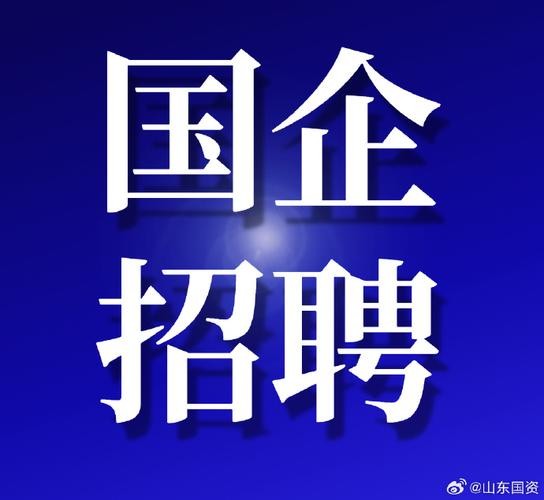 国企
招聘

@山东国资